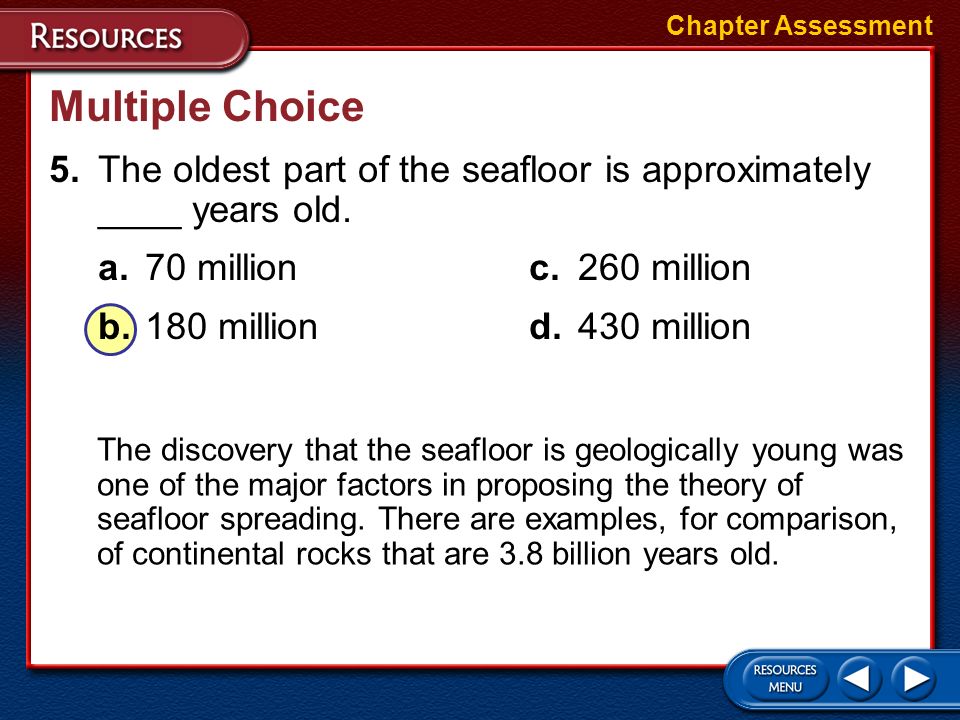 RESOURCES

Chapter Assessment

Multiple Choice

5. The oldest part of the seafloor is approximately ____ years old.

a. 70 million

b. 180 million

c. 260 million

d. 430 million

The discovery that the seafloor is geologically young was one of the major factors in proposing the theory of seafloor spreading. There are examples, for comparison, of continental rocks that are 3.8 billion years old.

RESOURCES MENU